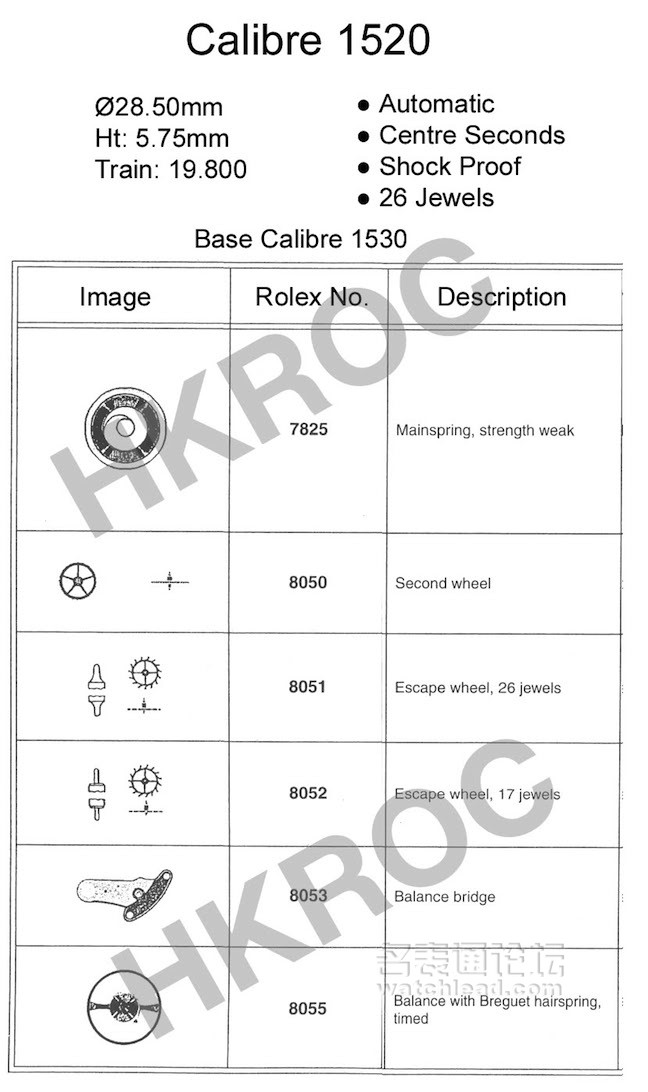 Calibre 1520

Ø28.50mm
Ht: 5.75mm
Train: 19.800

● Automatic
● Centre Seconds
● Shock Proof
● 26 Jewels

Base Calibre 1530

| Image | Rolex No. | Description |
|---|---|---|
|  | 7825 | Mainspring, strength weak |
|  | 8050 | Second wheel |
|  | 8051 | Escape wheel, 26 jewels |
|  | 8052 | Escape wheel, 17 jewels |
|  | 8053 | Balance bridge |
|  | 8055 | Balance with Breguet hairspring, timed |

HKROC
HKROC
名表通论坛
watchlead.com